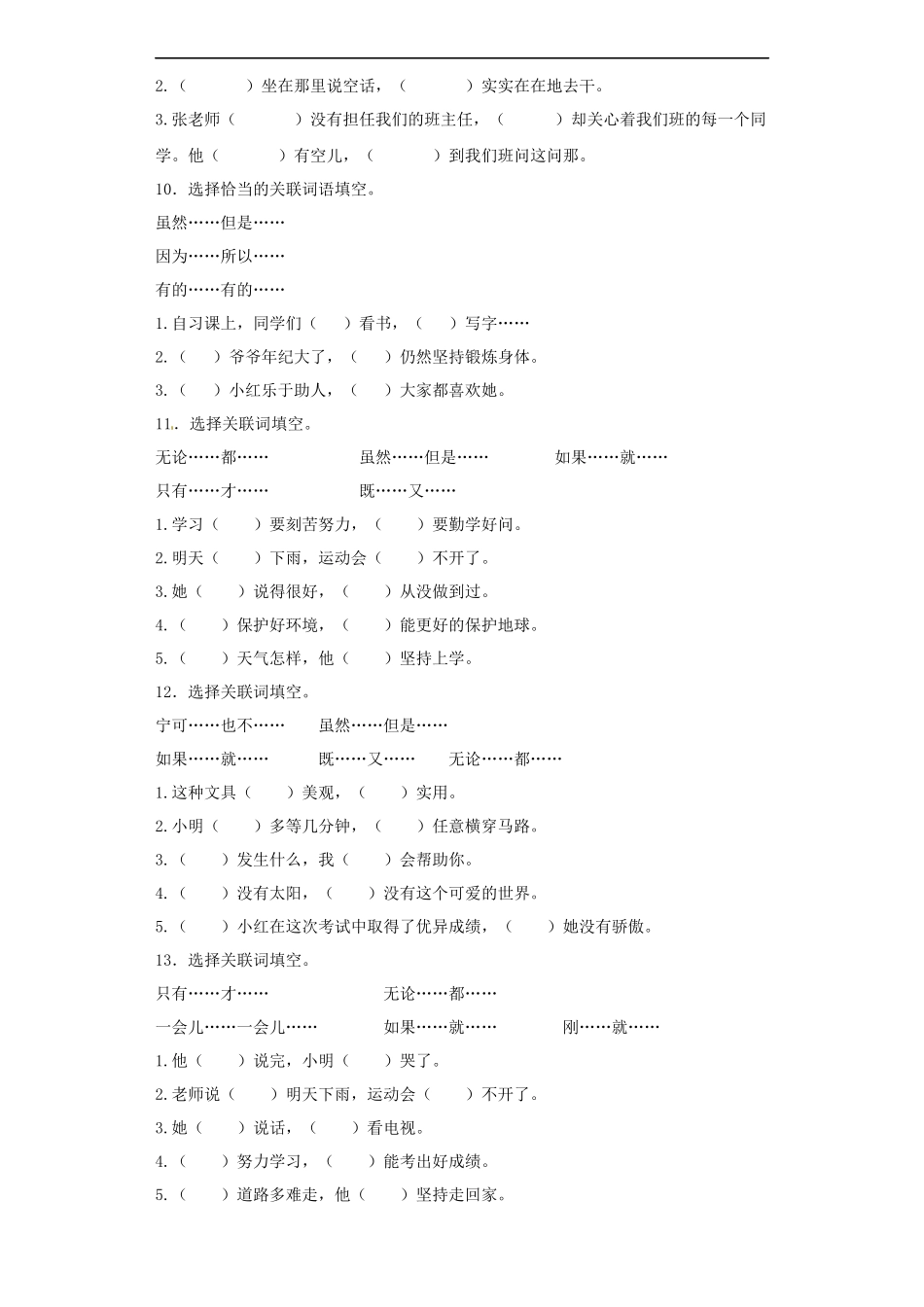 2.（　　　）坐在那里说空话，（　　　）实实在在地去干。

3.张老师（　　　）没有担任我们的班主任，（　　　）却关心着我们班的每一个同学。他（　　　）有空儿，（　　　）到我们班问这问那。

10．选择恰当的关联词语填空。

虽然……但是……

因为……所以……

有的……有的……

1.自习课上，同学们（　　）看书，（　　）写字……

2.（　　）爷爷年纪大了，（　　）仍然坚持锻炼身体。

3.（　　）小红乐于助人，（　　）大家都喜欢她。

11．选择关联词填空。

无论……都……　　虽然……但是……　　如果……就……

只有……才……　　既……又……

1.学习（　　）要刻苦努力，（　　）要勤学好问。

2.明天（　　）下雨，运动会（　　）不开了。

3.她（　　）说得很好，（　　）从没做到过。

4.（　　）保护好环境，（　　）能更好的保护地球。

5.（　　）天气怎样，他（　　）坚持上学。

12．选择关联词填空。

宁可……也不……　　虽然……但是……

如果……就……　　既……又……　　无论……都……

1.这种文具（　　）美观，（　　）实用。

2.小明（　　）多等几分钟，（　　）任意横穿马路。

3.（　　）发生什么，我（　　）会帮助你。

4.（　　）没有太阳，（　　）没有这个可爱的世界。

5.（　　）小红在这次考试中取得了优异成绩，（　　）她没有骄傲。

13．选择关联词填空。

只有……才……　　无论……都……

一会儿……一会儿……　　如果……就……　　刚……就……

1.他（　　）说完，小明（　　）哭了。

2.老师说（　　）明天下雨，运动会（　　）不开了。

3.她（　　）说话，（　　）看电视。

4.（　　）努力学习，（　　）能考出好成绩。

5.（　　）道路多难走，他（　　）坚持走回家。